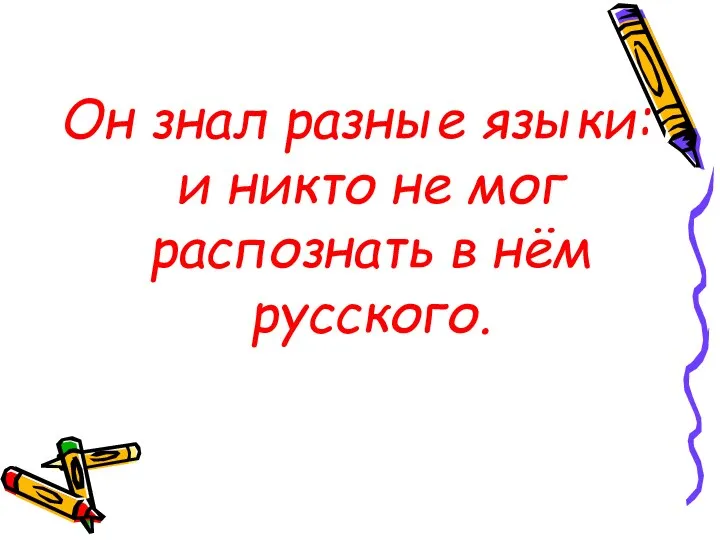 Он знал разные языки: и никто не мог распознать в нём русского.